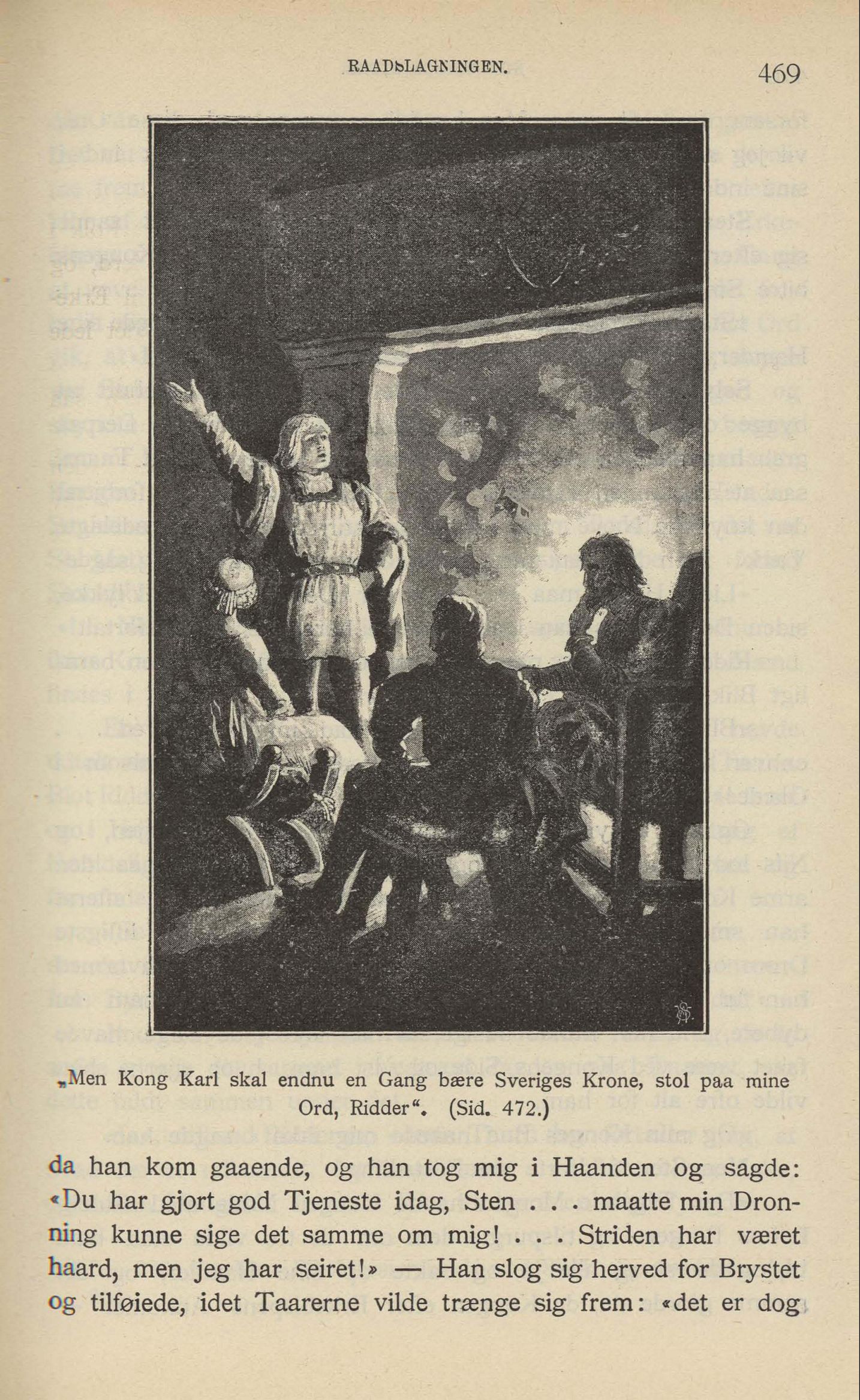 RAADSLAGNINGEN.

469

„Men Kong Karl skal endnu en Gang bære Sveriges Krone, stol paa mine Ord, Ridder“. (Sid. 472.)

da han kom gaaende, og han tog mig i Haanden og sagde: «Du har gjort god Tjeneste idag, Sten . . . maatte min Dronning kunne sige det samme om mig! . . . Striden har været haard, men jeg har seiret!» — Han slog sig herved for Brystet og tilføiede, idet Taarerne vilde trænge sig frem: «det er dog